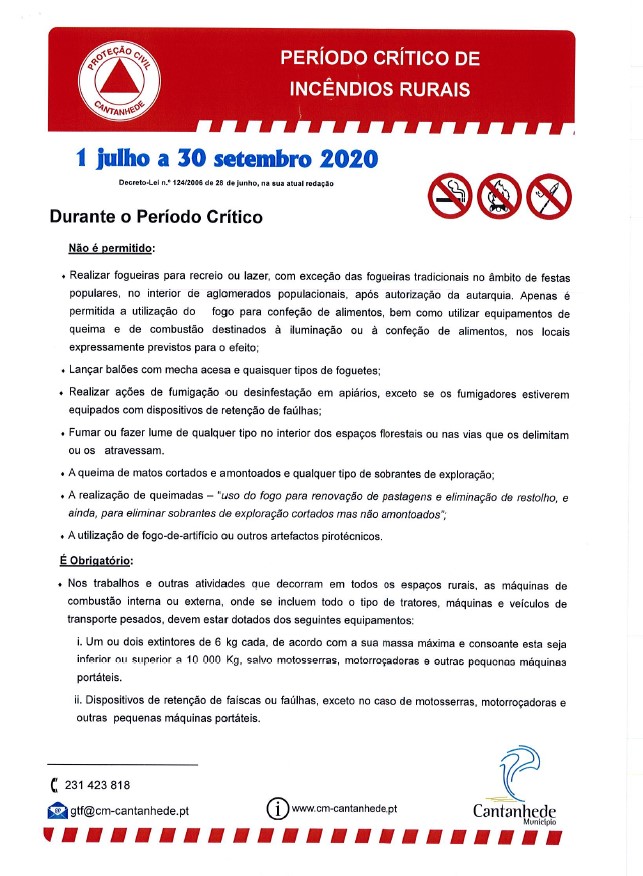 PROTEÇÃO CIVIL
CANTANHEDE

PERÍODO CRÍTICO DE INCÊNDIOS RURAIS

1 julho a 30 setembro 2020

Decreto-Lei n.º 124/2006 de 28 de junho, na sua atual redação

Durante o Período Crítico

Não é permitido:

• Realizar fogueiras para recreio ou lazer, com exceção das fogueiras tradicionais no âmbito de festas populares, no interior de aglomerados populacionais, após autorização da autarquia. Apenas é permitida a utilização do fogo para confeção de alimentos, bem como utilizar equipamentos de queima e de combustão destinados à iluminação ou à confeção de alimentos, nos locais expressamente previstos para o efeito;

• Lançar balões com mecha acesa e quaisquer tipos de foguetes;

• Realizar ações de fumigação ou desinfestação em apiários, exceto se os fumigadores estiverem equipados com dispositivos de retenção de faúlhas;

• Fumar ou fazer lume de qualquer tipo no interior dos espaços florestais ou nas vias que os delimitam ou os atravessam.

• A queima de matos cortados e amontoados e qualquer tipo de sobrantes de exploração;

• A realização de queimadas – "uso do fogo para renovação de pastagens e eliminação de restolho, e ainda, para eliminar sobrantes de exploração cortados mas não amontoados";

• A utilização de fogo-de-artifício ou outros artefactos pirotécnicos.

É Obrigatório:

• Nos trabalhos e outras atividades que decorram em todos os espaços rurais, as máquinas de combustão interna ou externa, onde se incluem todo o tipo de tratores, máquinas e veículos de transporte pesados, devem estar dotados dos seguintes equipamentos:

i. Um ou dois extintores de 6 kg cada, de acordo com a sua massa máxima e consoante esta seja inferior ou superior a 10 000 Kg, salvo motosserras, motorroçadoras e outras pequenas máquinas portáteis.

ii. Dispositivos de retenção de faíscas ou faúlhas, exceto no caso de motosserras, motorroçadoras e outras pequenas máquinas portáteis.

231 423 818

gtf@cm-cantanhede.pt

www.cm-cantanhede.pt

Cantanhede
Município